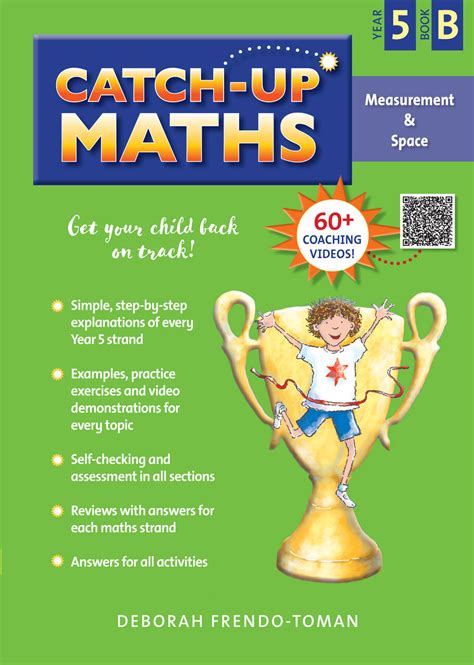 YEAR 5 BOOK B

CATCH-UP MATHS

Measurement & Space

Get your child back on track!

60+ COACHING VIDEOS!

Simple, step-by-step explanations of every Year 5 strand

Examples, practice exercises and video demonstrations for every topic

Self-checking and assessment in all sections

Reviews with answers for each maths strand

Answers for all activities

DEBORAH FRENDO-TOMAN